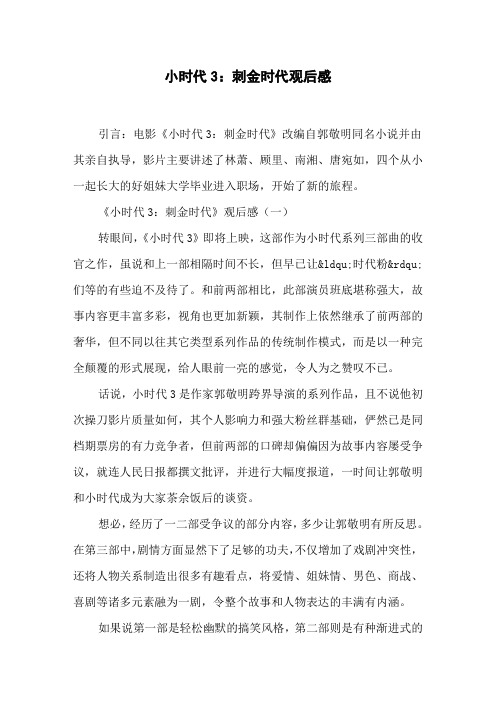 小时代 3：刺金时代观后感

引言：电影《小时代 3：刺金时代》改编自郭敬明同名小说并由其亲自执导，影片主要讲述了林萧、顾里、南湘、唐宛如，四个从小一起长大的好姐妹大学毕业进入职场，开始了新的旅程。

《小时代 3：刺金时代》观后感（一）

转眼间，《小时代 3》即将上映，这部作为小时代系列三部曲的收官之作，虽说和上一部相隔时间不长，但早已让&ldqu;时代粉&rdqu;们等的有些迫不及待了。和前两部相比，此部演员班底堪称强大，故事内容更丰富多彩，视角也更加新颖，其制作上依然继承了前两部的奢华，但不同以往其它类型系列作品的传统制作模式，而是以一种完全颠覆的形式展现，给人眼前一亮的感觉，令人为之赞叹不已。

话说，小时代 3 是作家郭敬明跨界导演的系列作品，且不说他初次操刀影片质量如何，其个人影响力和强大粉丝群基础，俨然已是同档期票房的有力竞争者，但前两部的口碑却偏偏因为故事内容屡受争议，就连人民日报都撰文批评，并进行大幅度报道，一时间让郭敬明和小时代成为大家茶余饭后的谈资。

想必，经历了一二部受争议的部分内容，多少让郭敬明有所反思。在第三部中，剧情方面显然下了足够的功夫，不仅增加了戏剧冲突性，还将人物关系制造出很多有趣看点，将爱情、姐妹情、男色、商战、喜剧等诸多元素融为一剧，令整个故事和人物表达的丰满有内涵。

如果说第一部是轻松幽默的搞笑风格，第二部则是有种渐进式的